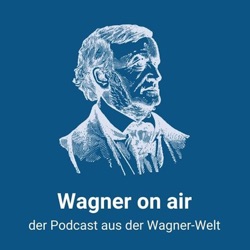 Wagner on air
der Podcast aus der Wagner-Welt